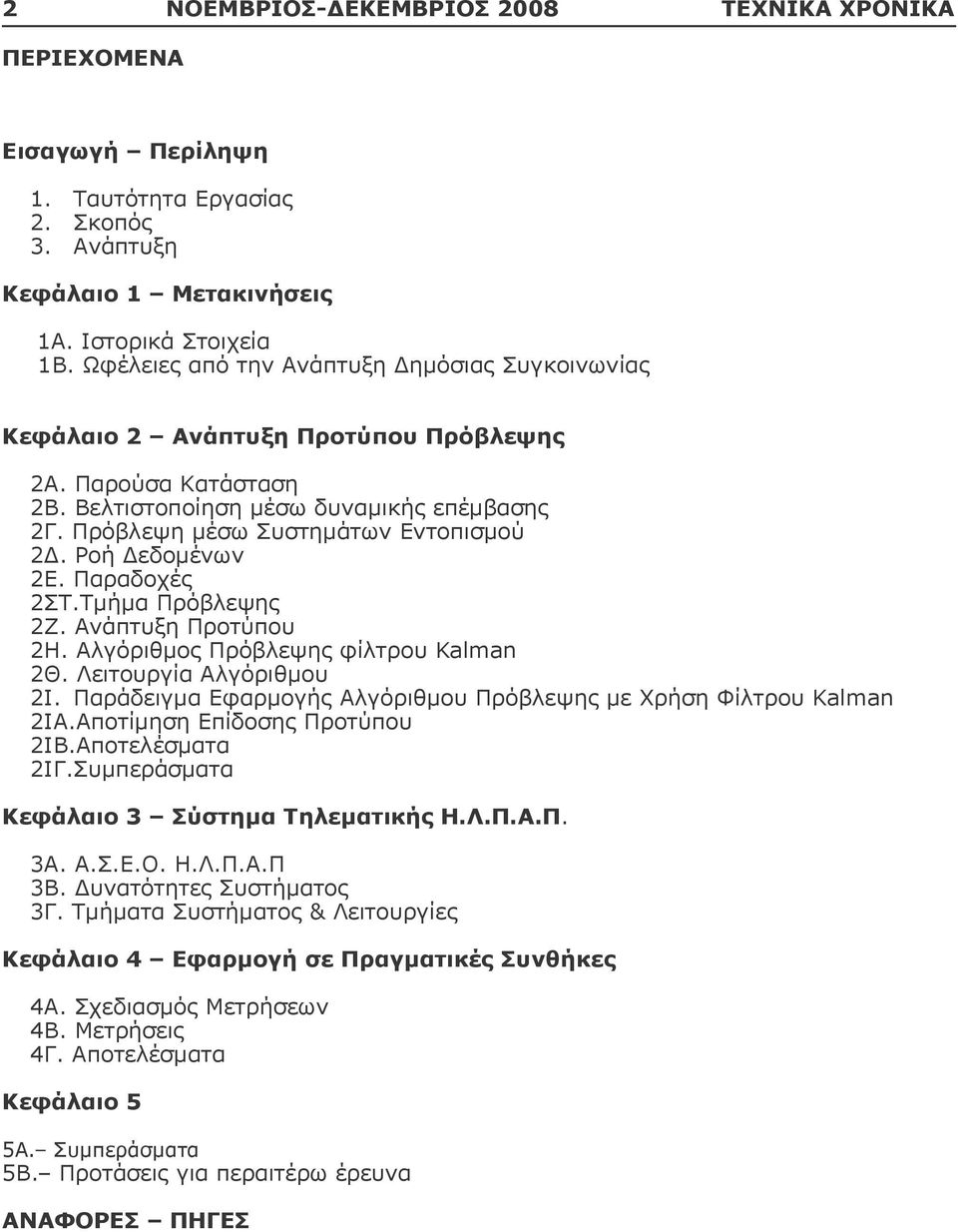 2 ΝΟΕΜΒΡΙΟΣ-ΔΕΚΕΜΒΡΙΟΣ 2008 ΤΕΧΝΙΚΑ ΧΡΟΝΙΚΑ

ΠΕΡΙΕΧΟΜΕΝΑ

Εισαγωγή – Περίληψη

1. Ταυτότητα Εργασίας
2. Σκοπός
3. Ανάπτυξη

Κεφάλαιο 1 – Μετακινήσεις

1Α. Ιστορικά Στοιχεία
1Β. Ωφέλειες από την Ανάπτυξη Δημόσιας Συγκοινωνίας

Κεφάλαιο 2 – Ανάπτυξη Προτύπου Πρόβλεψης

2Α. Παρούσα Κατάσταση
2Β. Βελτιστοποίηση μέσω δυναμικής επέμβασης
2Γ. Πρόβλεψη μέσω Συστημάτων Εντοπισμού
2Δ. Ροή Δεδομένων
2Ε. Παραδοχές
2ΣΤ.Τμήμα Πρόβλεψης
2Ζ. Ανάπτυξη Προτύπου
2Η. Αλγόριθμος Πρόβλεψης φίλτρου Kalman
2Θ. Λειτουργία Αλγόριθμου
2Ι. Παράδειγμα Εφαρμογής Αλγόριθμου Πρόβλεψης με Χρήση Φίλτρου Kalman
2ΙΑ.Αποτίμηση Επίδοσης Προτύπου
2ΙΒ.Αποτελέσματα
2ΙΓ.Συμπεράσματα

Κεφάλαιο 3 – Σύστημα Τηλεματικής Η.Λ.Π.Α.Π.

3Α. Α.Σ.Ε.Ο. Η.Λ.Π.Α.Π
3Β. Δυνατότητες Συστήματος
3Γ. Τμήματα Συστήματος & Λειτουργίες

Κεφάλαιο 4 – Εφαρμογή σε Πραγματικές Συνθήκες

4Α. Σχεδιασμός Μετρήσεων
4Β. Μετρήσεις
4Γ. Αποτελέσματα

Κεφάλαιο 5

5Α.– Συμπεράσματα
5Β.– Προτάσεις για περαιτέρω έρευνα

ΑΝΑΦΟΡΕΣ – ΠΗΓΕΣ